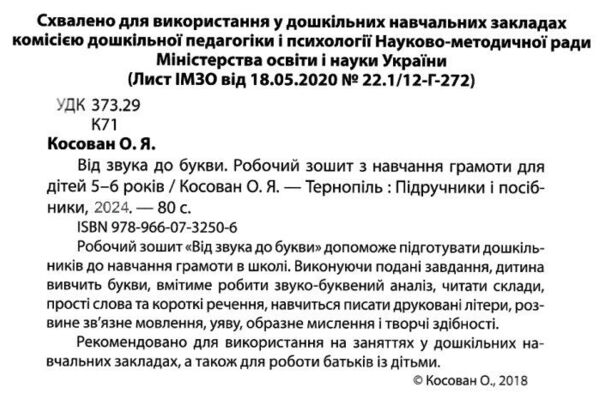 Схвалено для використання у дошкільних навчальних закладах комісією дошкільної педагогіки і психології Науково-методичної ради Міністерства освіти і науки України (Лист ІМЗО від 18.05.2020 № 22.1/12-Г-272)

УДК 373.29
К71

Косован О. Я.

Від звука до букви. Робочий зошит з навчання грамоти для дітей 5–6 років / Косован О. Я. — Тернопіль : Підручники і посібники, 2024. — 80 с.

ISBN 978-966-07-3250-6

Робочий зошит «Від звука до букви» допоможе підготувати дошкільників до навчання грамоти в школі. Виконуючи подані завдання, дитина вивчить букви, вмітиме робити звуко-буквений аналіз, читати склади, прості слова та короткі речення, навчиться писати друковані літери, розвине зв'язне мовлення, уяву, образне мислення і творчі здібності.

Рекомендовано для використання на заняттях у дошкільних навчальних закладах, а також для роботи батьків із дітьми.

© Косован О., 2018